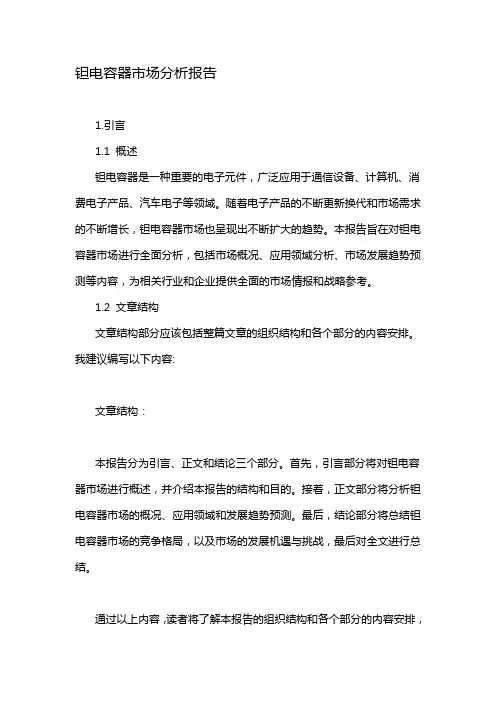 钽电容器市场分析报告

1.引言

1.1 概述

钽电容器是一种重要的电子元件，广泛应用于通信设备、计算机、消费电子产品、汽车电子等领域。随着电子产品的不断更新换代和市场需求的不断增长，钽电容器市场也呈现出不断扩大的趋势。本报告旨在对钽电容器市场进行全面分析，包括市场概况、应用领域分析、市场发展趋势预测等内容，为相关行业和企业提供全面的市场情报和战略参考。

1.2 文章结构

文章结构部分应该包括整篇文章的组织结构和各个部分的内容安排。我建议编写以下内容:

文章结构：

本报告分为引言、正文和结论三个部分。首先，引言部分将对钽电容器市场进行概述，并介绍本报告的结构和目的。接着，正文部分将分析钽电容器市场的概况、应用领域和发展趋势预测。最后，结论部分将总结钽电容器市场的竞争格局，以及市场的发展机遇与挑战，最后对全文进行总结。

通过以上内容，读者将了解本报告的组织结构和各个部分的内容安排，